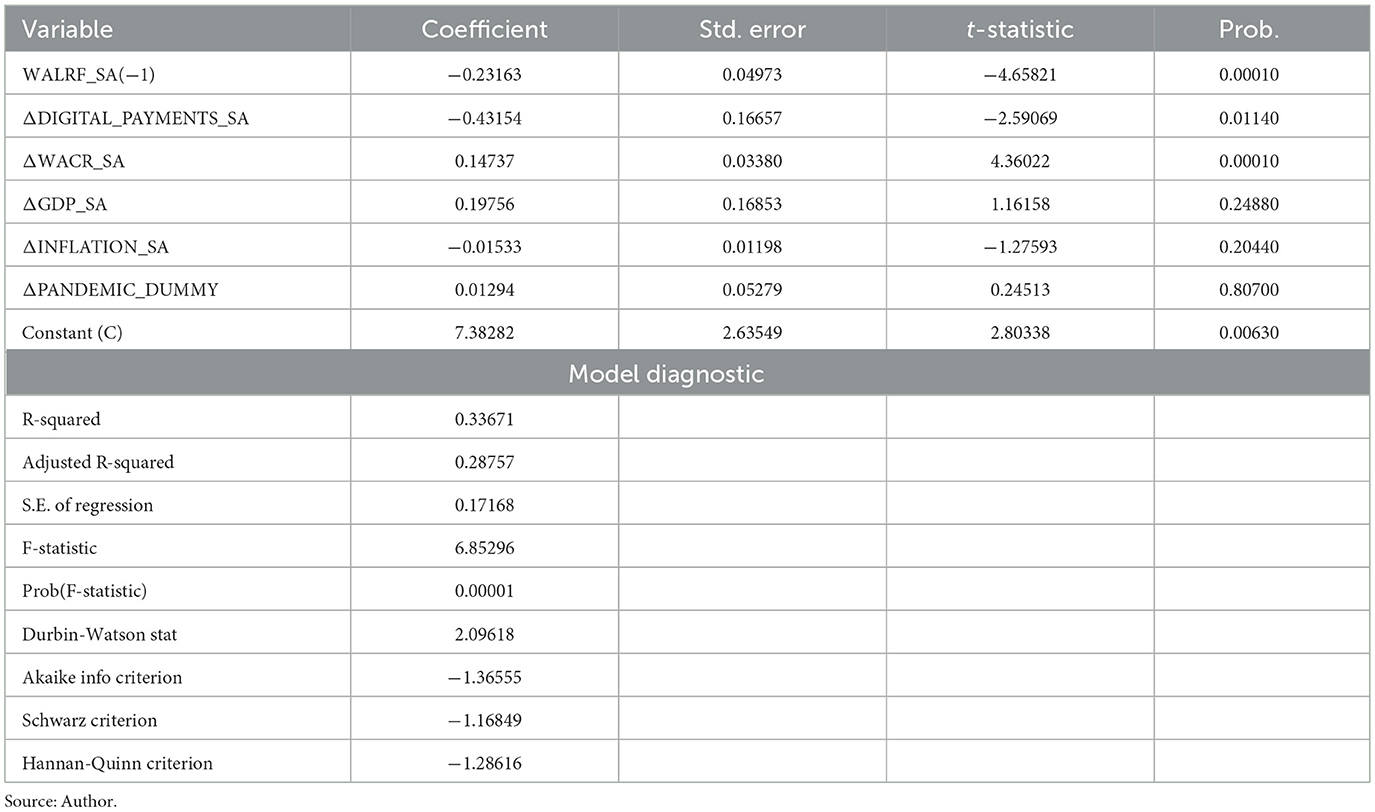 | Variable | Coefficient | Std. error | t-statistic | Prob. |
|---|---|---|---|---|
| WALRF_SA(−1) | −0.23163 | 0.04973 | −4.65821 | 0.00010 |
| ΔDIGITAL_PAYMENTS_SA | −0.43154 | 0.16657 | −2.59069 | 0.01140 |
| ΔWACR_SA | 0.14737 | 0.03380 | 4.36022 | 0.00010 |
| ΔGDP_SA | 0.19756 | 0.16853 | 1.16158 | 0.24880 |
| ΔINFLATION_SA | −0.01533 | 0.01198 | −1.27593 | 0.20440 |
| ΔPANDEMIC_DUMMY | 0.01294 | 0.05279 | 0.24513 | 0.80700 |
| Constant (C) | 7.38282 | 2.63549 | 2.80338 | 0.00630 |
| Model diagnostic | | | | |
| R-squared | 0.33671 | | | |
| Adjusted R-squared | 0.28757 | | | |
| S.E. of regression | 0.17168 | | | |
| F-statistic | 6.85296 | | | |
| Prob(F-statistic) | 0.00001 | | | |
| Durbin-Watson stat | 2.09618 | | | |
| Akaike info criterion | −1.36555 | | | |
| Schwarz criterion | −1.16849 | | | |
| Hannan-Quinn criterion | −1.28616 | | | |

Source: Author.